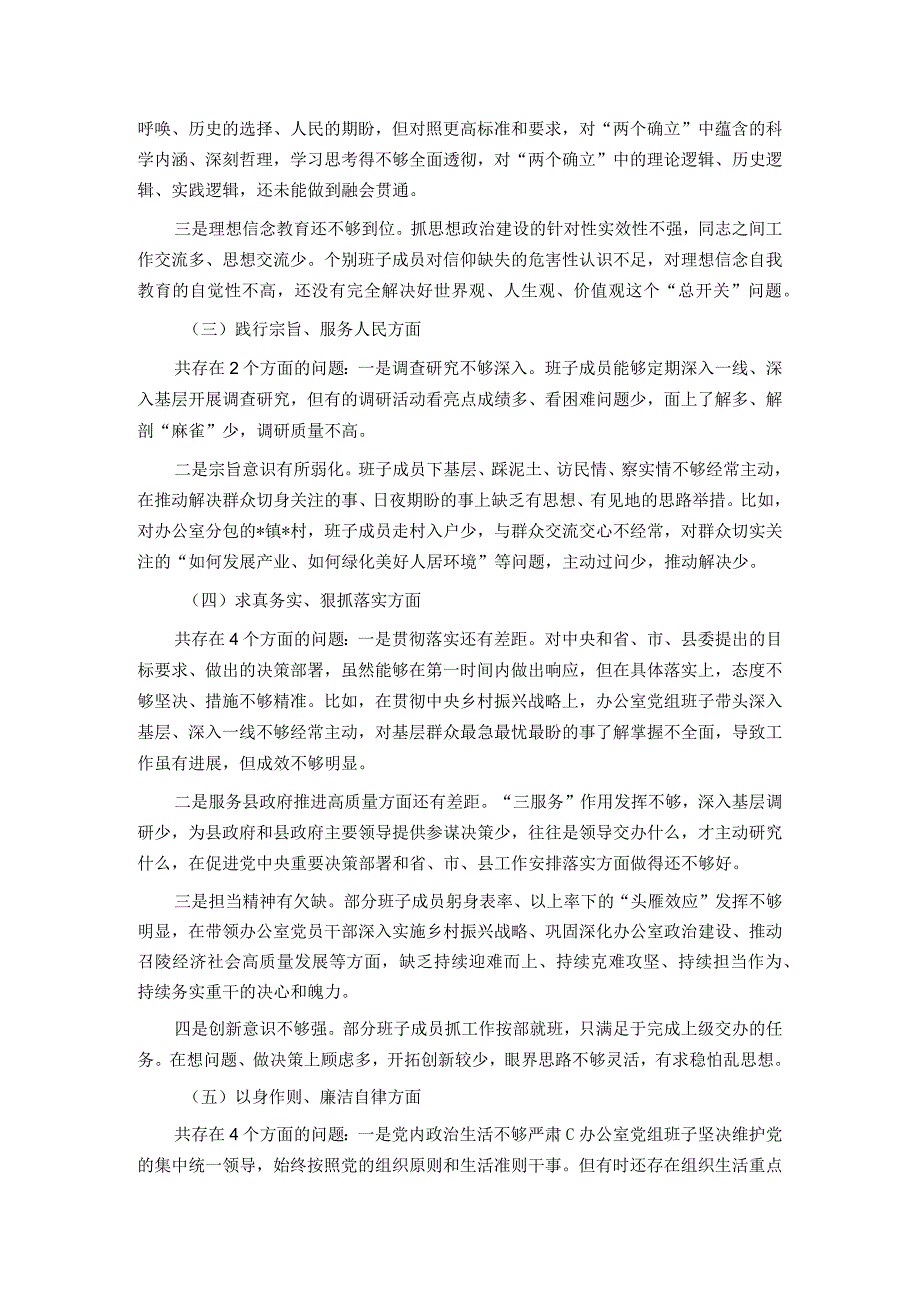 呼唤、历史的选择、人民的期盼，但对照更高标准和要求，对“两个确立”中蕴含的科学内涵、深刻哲理，学习思考得不够全面透彻，对“两个确立”中的理论逻辑、历史逻辑、实践逻辑，还未能做到融会贯通。

三是理想信念教育还不够到位。抓思想政治建设的针对性实效性不强，同志之间工作交流多、思想交流少。个别班子成员对信仰缺失的危害性认识不足，对理想信念自我教育的自觉性不高，还没有完全解决好世界观、人生观、价值观这个“总开关”问题。

（三）践行宗旨、服务人民方面

共存在2个方面的问题：一是调查研究不够深入。班子成员能够定期深入一线、深入基层开展调查研究，但有的调研活动看亮点成绩多、看困难问题少，面上了解多、解剖“麻雀”少，调研质量不高。

二是宗旨意识有所弱化。班子成员下基层、踩泥土、访民情、察实情不够经常主动，在推动解决群众切身关注的事、日夜期盼的事上缺乏有思想、有见地的思路举措。比如，对办公室分包的*镇*村，班子成员走村入户少，与群众交流交心不经常，对群众切实关注的“如何发展产业、如何绿化美好人居环境”等问题，主动过问少，推动解决少。

（四）求真务实、狠抓落实方面

共存在4个方面的问题：一是贯彻落实还有差距。对中央和省、市、县委提出的目标要求、做出的决策部署，虽然能够在第一时间内做出响应，但在具体落实上，态度不够坚决、措施不够精准。比如，在贯彻中央乡村振兴战略上，办公室党组班子带头深入基层、深入一线不够经常主动，对基层群众最急最忧最盼的事了解掌握不全面，导致工作虽有进展，但成效不够明显。

二是服务县政府推进高质量方面还有差距。“三服务”作用发挥不够，深入基层调研少，为县政府和县政府主要领导提供参谋决策少，往往是领导交办什么，才主动研究什么，在促进党中央重要决策部署和省、市、县工作安排落实方面做得还不够好。

三是担当精神有欠缺。部分班子成员躬身表率、以上率下的“头雁效应”发挥不够明显，在带领办公室党员干部深入实施乡村振兴战略、巩固深化办公室政治建设、推动召陵经济社会高质量发展等方面，缺乏持续迎难而上、持续克难攻坚、持续担当作为、持续务实重干的决心和魄力。

四是创新意识不够强。部分班子成员抓工作按部就班，只满足于完成上级交办的任务。在想问题、做决策上顾虑多，开拓创新较少，眼界思路不够灵活，有求稳怕乱思想。

（五）以身作则、廉洁自律方面

共存在4个方面的问题：一是党内政治生活不够严肃C办公室党组班子坚决维护党的集中统一领导，始终按照党的组织原则和生活准则干事。但有时还存在组织生活重点